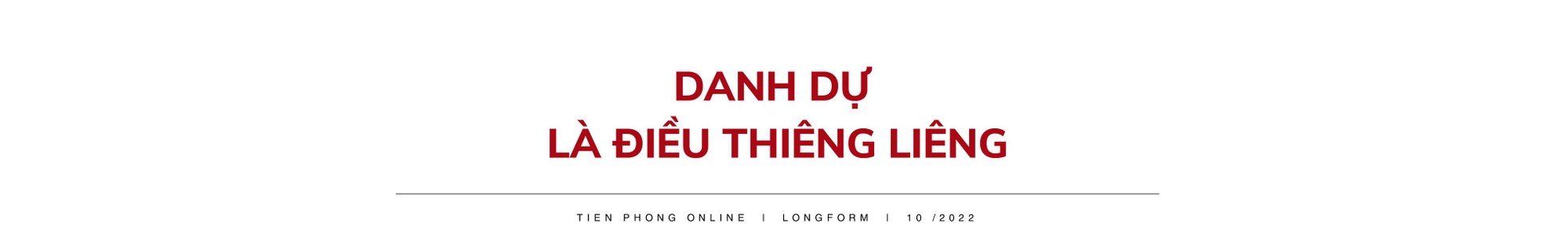 DANH DỰ
LÀ ĐIỀU THIÊNG LIÊNG

TIEN PHONG ONLINE | LONGFORM | 10 /2022